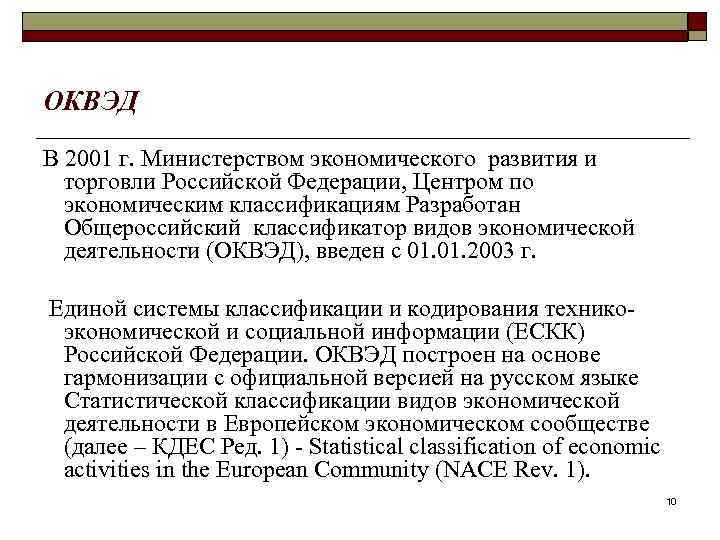 ОКВЭД

В 2001 г. Министерством экономического развития и торговли Российской Федерации, Центром по экономическим классификациям Разработан Общероссийский классификатор видов экономической деятельности (ОКВЭД), введен с 01.01.2003 г.

Единой системы классификации и кодирования технико-экономической и социальной информации (ЕСКК) Российской Федерации. ОКВЭД построен на основе гармонизации с официальной версией на русском языке Статистической классификации видов экономической деятельности в Европейском экономическом сообществе (далее – КДЕС Ред. 1) - Statistical classification of economic activities in the European Community (NACE Rev. 1).

10